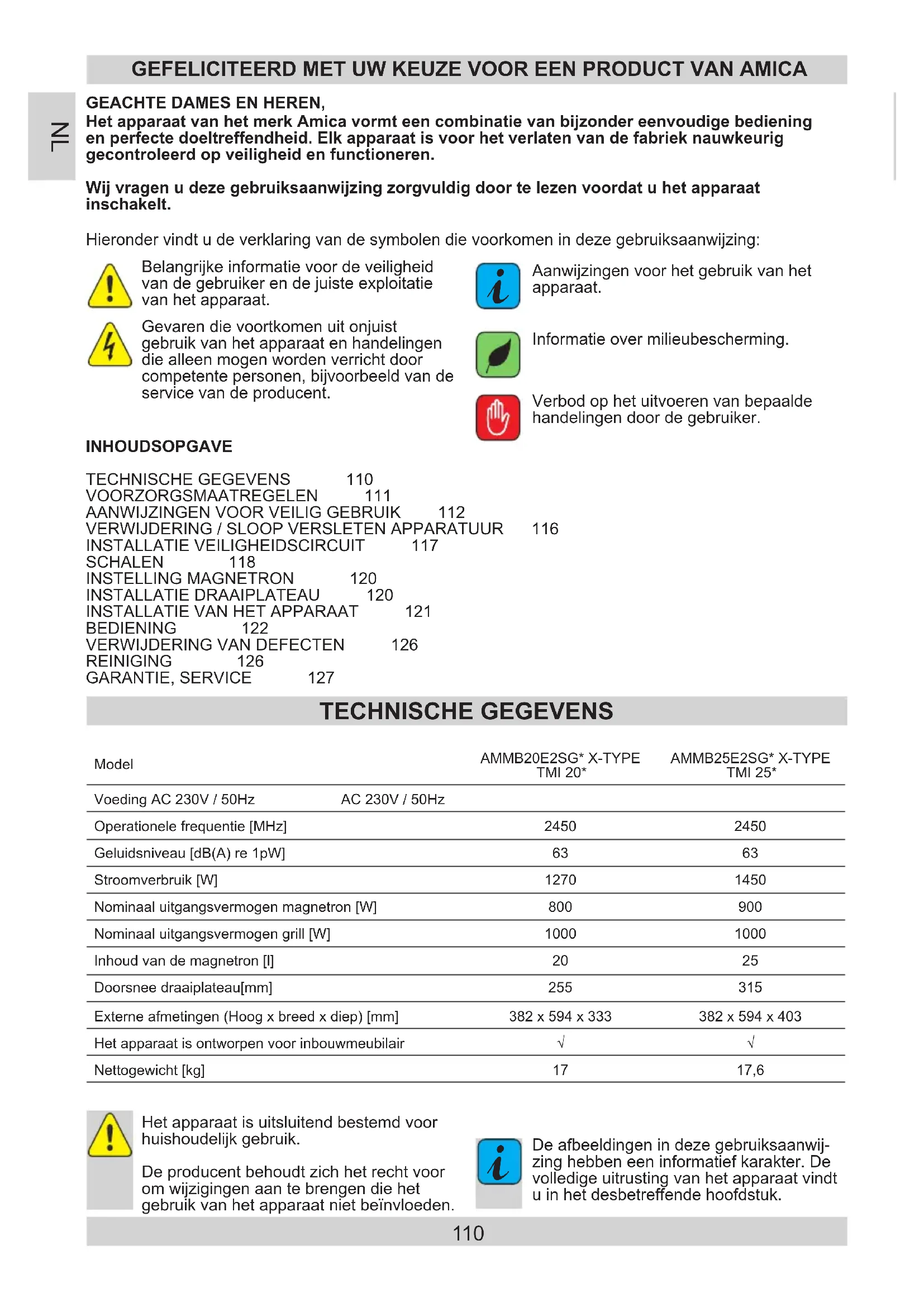 GEFELICITEERD MET UW KEUZE VOOR EEN PRODUCT VAN AMICA

NL

GEACHTE DAMES EN HEREN,
Het apparaat van het merk Amica vormt een combinatie van bijzonder eenvoudige bediening en perfecte doeltreffendheid. Elk apparaat is voor het verlaten van de fabriek nauwkeurig gecontroleerd op veiligheid en functioneren.

Wij vragen u deze gebruiksaanwijzing zorgvuldig door te lezen voordat u het apparaat inschakelt.

Hieronder vindt u de verklaring van de symbolen die voorkomen in deze gebruiksaanwijzing:

Belangrijke informatie voor de veiligheid van de gebruiker en de juiste exploitatie van het apparaat.

Gevaren die voortkomen uit onjuist gebruik van het apparaat en handelingen die alleen mogen worden verricht door competente personen, bijvoorbeeld van de service van de producent.

Aanwijzingen voor het gebruik van het apparaat.

Informatie over milieubescherming.

Verbod op het uitvoeren van bepaalde handelingen door de gebruiker.

INHOUDSOPGAVE

TECHNISCHE GEGEVENS 110
VOORZORGSMAATREGELEN 111
AANWIJZINGEN VOOR VEILIG GEBRUIK 112
VERWIJDERING / SLOOP VERSLETEN APPARATUUR 116
INSTALLATIE VEILIGHEIDSCIRCUIT 117
SCHALEN 118
INSTELLING MAGNETRON 120
INSTALLATIE DRAAIPLATEAU 120
INSTALLATIE VAN HET APPARAAT 121
BEDIENING 122
VERWIJDERING VAN DEFECTEN 126
REINIGING 126
GARANTIE, SERVICE 127

TECHNISCHE GEGEVENS

| Model | AMMB20E2SG* X-TYPE TMI 20* | AMMB25E2SG* X-TYPE TMI 25* |
|---|---|---|
| Voeding AC 230V / 50Hz AC 230V / 50Hz | | |
| Operationele frequentie [MHz] | 2450 | 2450 |
| Geluidsniveau [dB(A) re 1pW] | 63 | 63 |
| Stroomverbruik [W] | 1270 | 1450 |
| Nominaal uitgangsvermogen magnetron [W] | 800 | 900 |
| Nominaal uitgangsvermogen grill [W] | 1000 | 1000 |
| Inhoud van de magnetron [l] | 20 | 25 |
| Doorsnee draaiplateau[mm] | 255 | 315 |
| Externe afmetingen (Hoog x breed x diep) [mm] | 382 x 594 x 333 | 382 x 594 x 403 |
| Het apparaat is ontworpen voor inbouwmeubilair | √ | √ |
| Nettogewicht [kg] | 17 | 17,6 |

Het apparaat is uitsluitend bestemd voor huishoudelijk gebruik.

De producent behoudt zich het recht voor om wijzigingen aan te brengen die het gebruik van het apparaat niet beïnvloeden.

De afbeeldingen in deze gebruiksaanwijzing hebben een informatief karakter. De volledige uitrusting van het apparaat vindt u in het desbetreffende hoofdstuk.

110